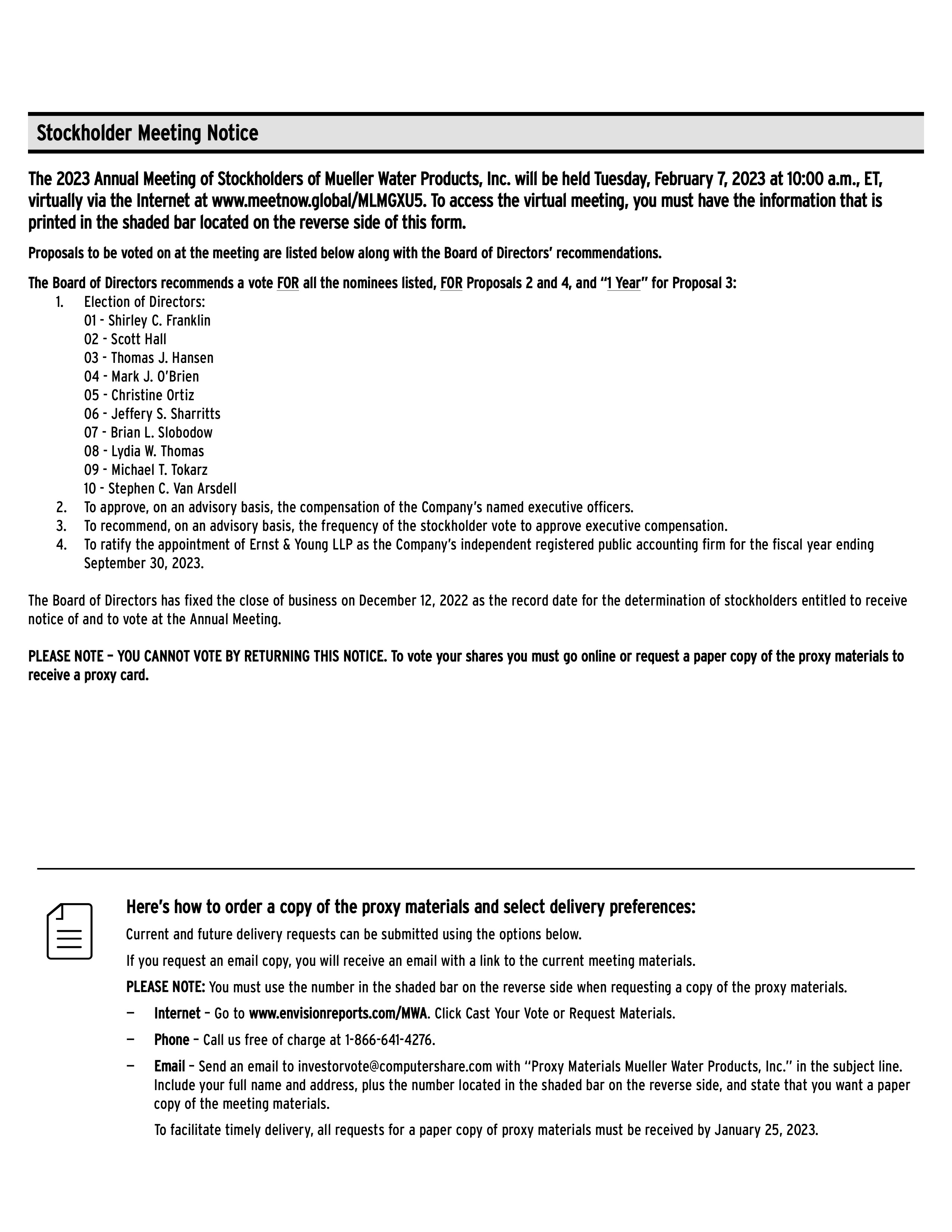 Stockholder Meeting Notice

The 2023 Annual Meeting of Stockholders of Mueller Water Products, Inc. will be held Tuesday, February 7, 2023 at 10:00 a.m., ET, virtually via the Internet at www.meetnow.global/MLMGXU5. To access the virtual meeting, you must have the information that is printed in the shaded bar located on the reverse side of this form.

Proposals to be voted on at the meeting are listed below along with the Board of Directors' recommendations.

The Board of Directors recommends a vote FOR all the nominees listed, FOR Proposals 2 and 4, and "1 Year" for Proposal 3:

1. Election of Directors:
01 - Shirley C. Franklin
02 - Scott Hall
03 - Thomas J. Hansen
04 - Mark J. O'Brien
05 - Christine Ortiz
06 - Jeffery S. Sharritts
07 - Brian L. Slobodow
08 - Lydia W. Thomas
09 - Michael T. Tokarz
10 - Stephen C. Van Arsdell
2. To approve, on an advisory basis, the compensation of the Company's named executive officers.
3. To recommend, on an advisory basis, the frequency of the stockholder vote to approve executive compensation.
4. To ratify the appointment of Ernst & Young LLP as the Company's independent registered public accounting firm for the fiscal year ending September 30, 2023.

The Board of Directors has fixed the close of business on December 12, 2022 as the record date for the determination of stockholders entitled to receive notice of and to vote at the Annual Meeting.

PLEASE NOTE – YOU CANNOT VOTE BY RETURNING THIS NOTICE. To vote your shares you must go online or request a paper copy of the proxy materials to receive a proxy card.

Here's how to order a copy of the proxy materials and select delivery preferences:

Current and future delivery requests can be submitted using the options below.

If you request an email copy, you will receive an email with a link to the current meeting materials.

PLEASE NOTE: You must use the number in the shaded bar on the reverse side when requesting a copy of the proxy materials.

— Internet – Go to www.envisionreports.com/MWA. Click Cast Your Vote or Request Materials.

— Phone – Call us free of charge at 1-866-641-4276.

— Email – Send an email to investorvote@computershare.com with "Proxy Materials Mueller Water Products, Inc." in the subject line. Include your full name and address, plus the number located in the shaded bar on the reverse side, and state that you want a paper copy of the meeting materials.

To facilitate timely delivery, all requests for a paper copy of proxy materials must be received by January 25, 2023.